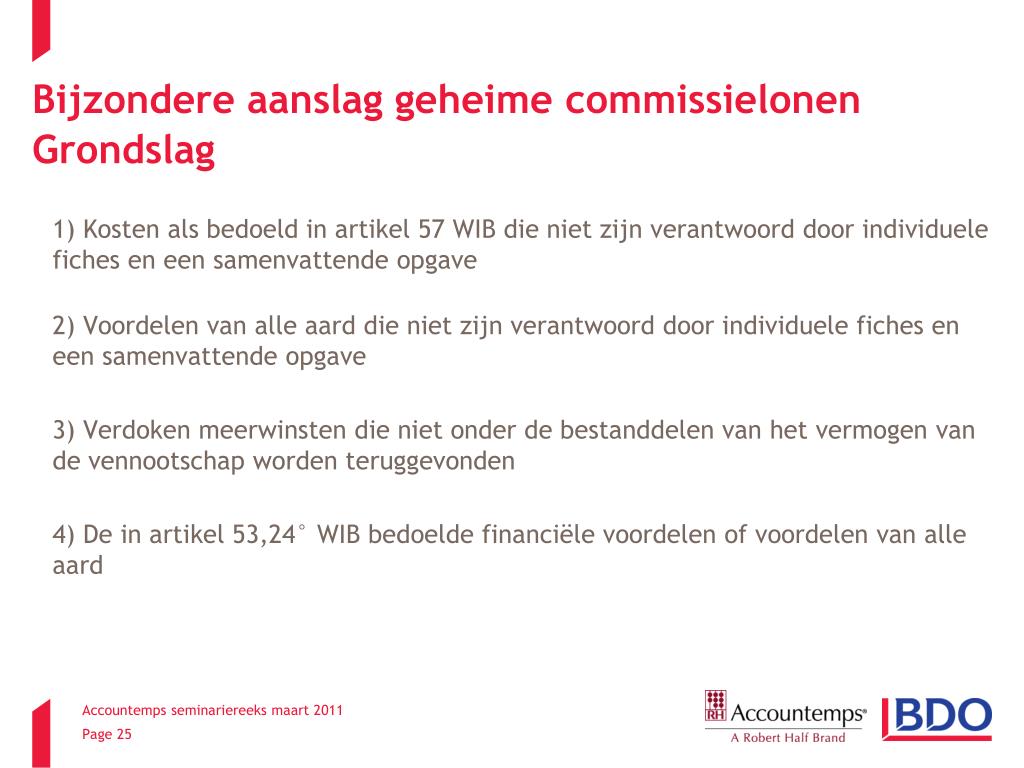 Bijzondere aanslag geheime commissielonen
Grondslag

1) Kosten als bedoeld in artikel 57 WIB die niet zijn verantwoord door individuele fiches en een samenvattende opgave

2) Voordelen van alle aard die niet zijn verantwoord door individuele fiches en een samenvattende opgave

3) Verdoken meerwinsten die niet onder de bestanddelen van het vermogen van de vennootschap worden teruggevonden

4) De in artikel 53,24° WIB bedoelde financiële voordelen of voordelen van alle aard

Accountemps seminariereeks maart 2011
Page 25

RH Accountemps®
A Robert Half Brand

BDO